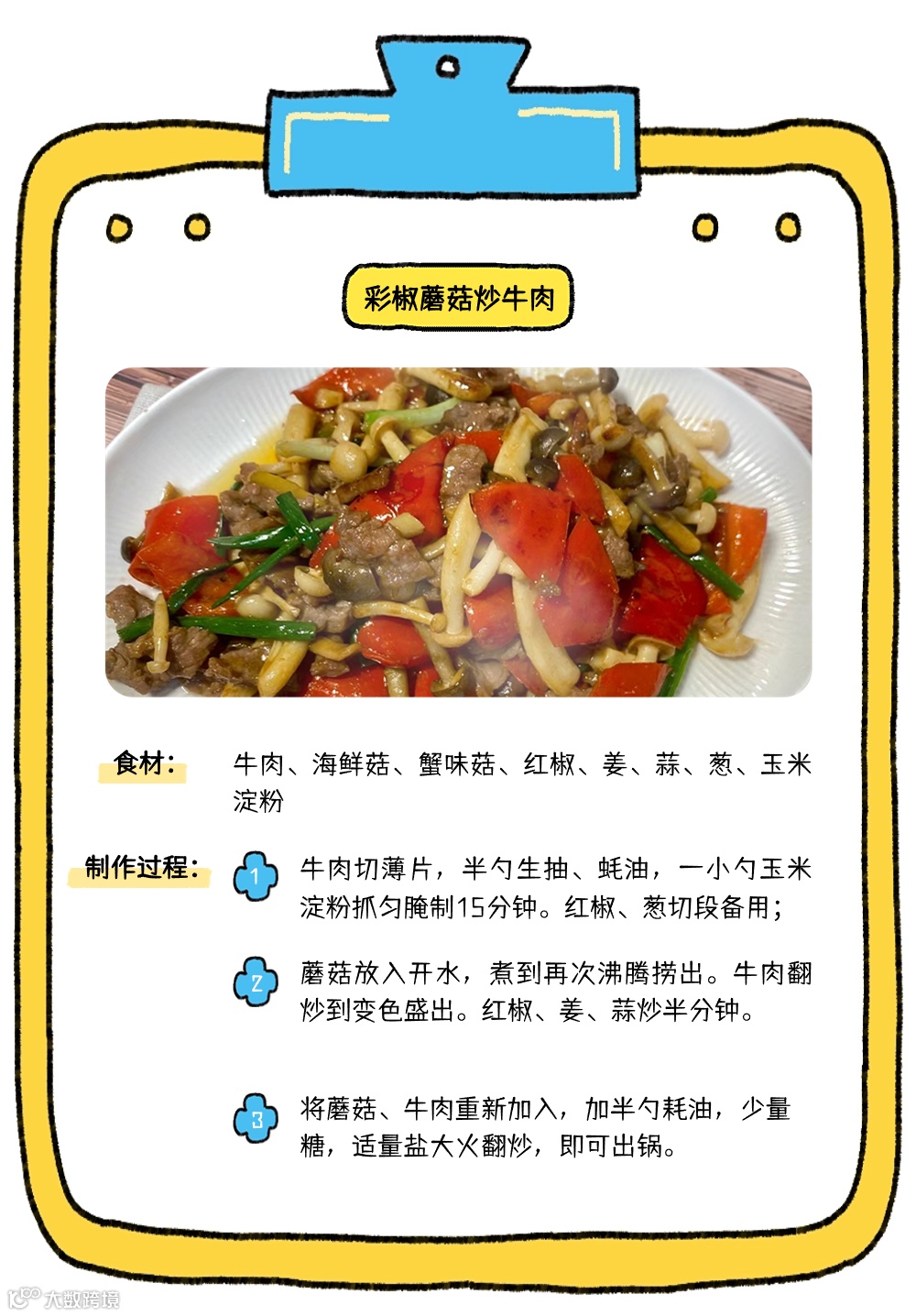 彩椒蘑菇炒牛肉

食材：

牛肉、海鲜菇、蟹味菇、红椒、姜、蒜、葱、玉米淀粉

制作过程：

1

牛肉切薄片，半勺生抽、蚝油，一小勺玉米淀粉抓匀腌制15分钟。红椒、葱切段备用；

2

蘑菇放入开水，煮到再次沸腾捞出。牛肉翻炒到变色盛出。红椒、姜、蒜炒半分钟。

3

将蘑菇、牛肉重新加入，加半勺耗油，少量糖，适量盐大火翻炒，即可出锅。

大数跨境